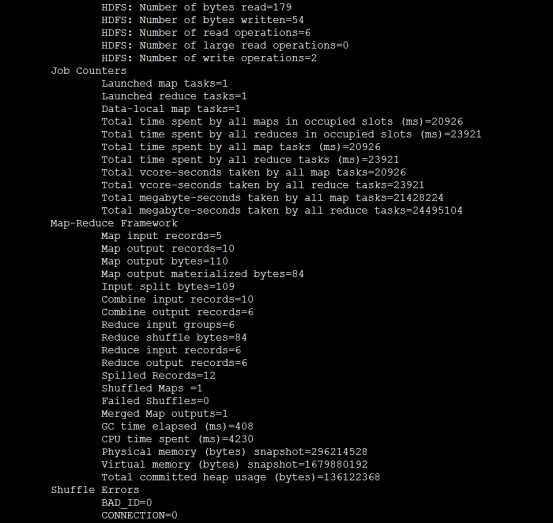 HDFS: Number of bytes read=179
HDFS: Number of bytes written=54
HDFS: Number of read operations=6
HDFS: Number of large read operations=0
HDFS: Number of write operations=2
Job Counters
Launched map tasks=1
Launched reduce tasks=1
Data-local map tasks=1
Total time spent by all maps in occupied slots (ms)=20926
Total time spent by all reduces in occupied slots (ms)=23921
Total time spent by all map tasks (ms)=20926
Total time spent by all reduce tasks (ms)=23921
Total vcore-seconds taken by all map tasks=20926
Total vcore-seconds taken by all reduce tasks=23921
Total megabyte-seconds taken by all map tasks=21428224
Total megabyte-seconds taken by all reduce tasks=24495104
Map-Reduce Framework
Map input records=5
Map output records=10
Map output bytes=110
Map output materialized bytes=84
Input split bytes=109
Combine input records=10
Combine output records=6
Reduce input groups=6
Reduce shuffle bytes=84
Reduce input records=6
Reduce output records=6
Spilled Records=12
Shuffled Maps =1
Failed Shuffles=0
Merged Map outputs=1
GC time elapsed (ms)=408
CPU time spent (ms)=4230
Physical memory (bytes) snapshot=296214528
Virtual memory (bytes) snapshot=1679880192
Total committed heap usage (bytes)=136122368
Shuffle Errors
BAD_ID=0
CONNECTION=0